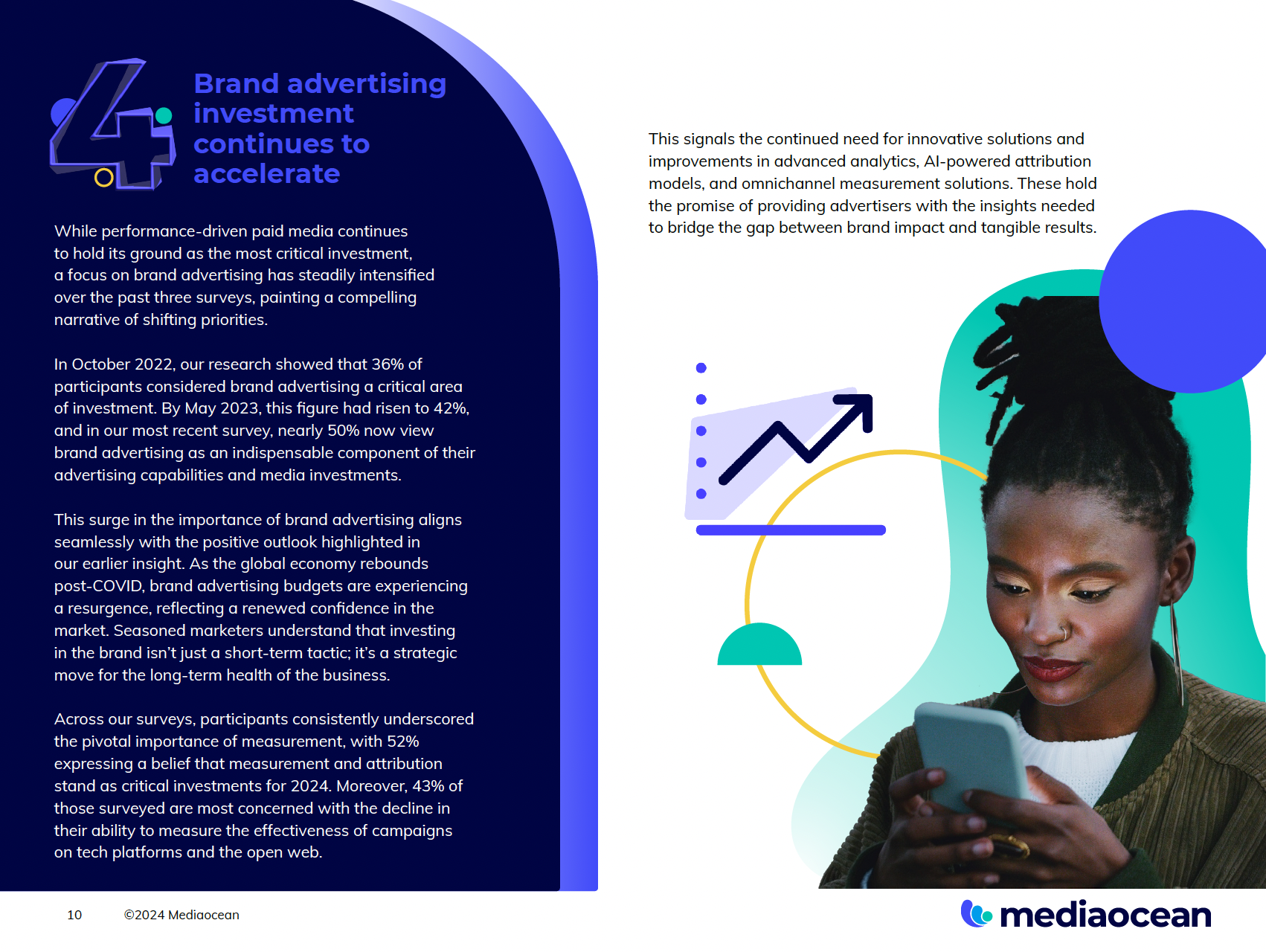 4

Brand advertising investment continues to accelerate

While performance-driven paid media continues to hold its ground as the most critical investment, a focus on brand advertising has steadily intensified over the past three surveys, painting a compelling narrative of shifting priorities.

In October 2022, our research showed that 36% of participants considered brand advertising a critical area of investment. By May 2023, this figure had risen to 42%, and in our most recent survey, nearly 50% now view brand advertising as an indispensable component of their advertising capabilities and media investments.

This surge in the importance of brand advertising aligns seamlessly with the positive outlook highlighted in our earlier insight. As the global economy rebounds post-COVID, brand advertising budgets are experiencing a resurgence, reflecting a renewed confidence in the market. Seasoned marketers understand that investing in the brand isn't just a short-term tactic; it's a strategic move for the long-term health of the business.

Across our surveys, participants consistently underscored the pivotal importance of measurement, with 52% expressing a belief that measurement and attribution stand as critical investments for 2024. Moreover, 43% of those surveyed are most concerned with the decline in their ability to measure the effectiveness of campaigns on tech platforms and the open web.

This signals the continued need for innovative solutions and improvements in advanced analytics, AI-powered attribution models, and omnichannel measurement solutions. These hold the promise of providing advertisers with the insights needed to bridge the gap between brand impact and tangible results.

10 ©2024 Mediaocean

mediaocean